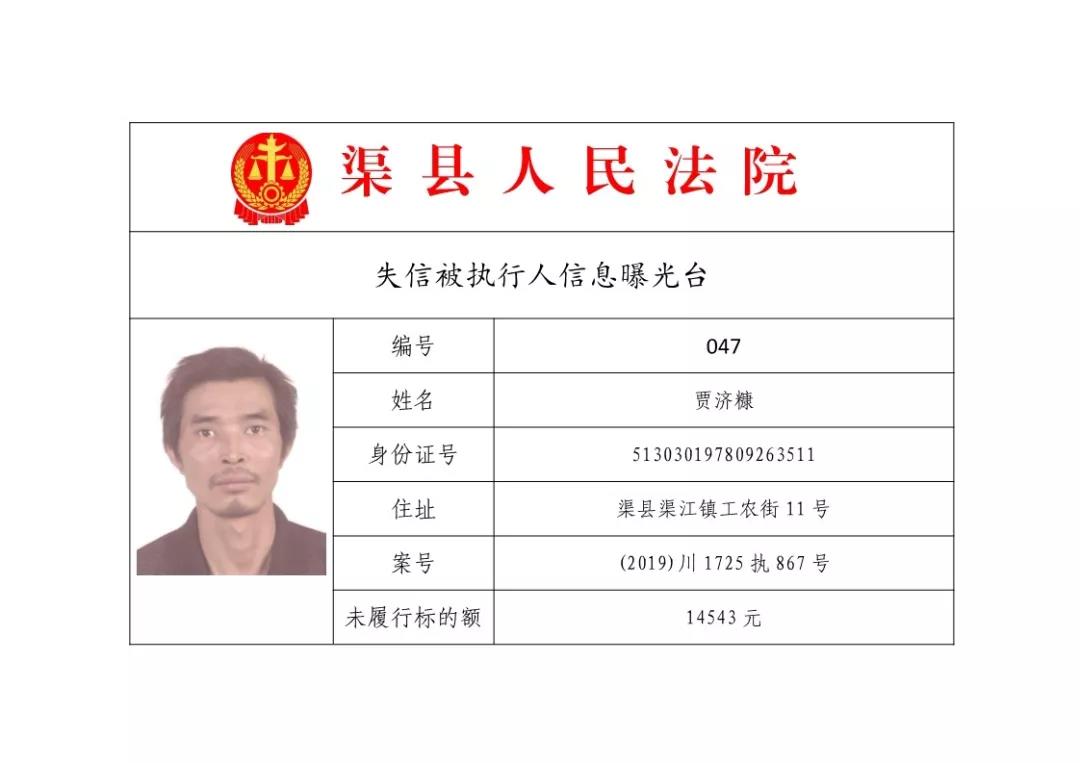 渠县人民法院

失信被执行人信息曝光台

| 编号 | 047 |
|---|---|
| 姓名 | 贾济糠 |
| 身份证号 | 513030197809263511 |
| 住址 | 渠县渠江镇工农街 11 号 |
| 案号 | (2019)川 1725 执 867 号 |
| 未履行标的额 | 14543 元 |